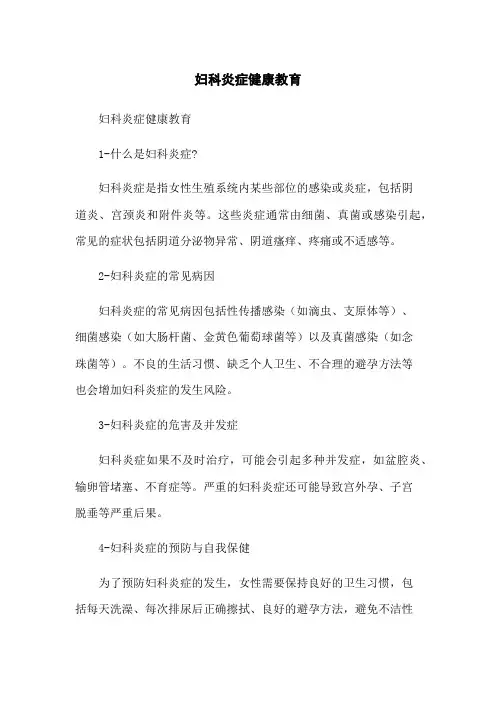 妇科炎症健康教育

妇科炎症健康教育

1-什么是妇科炎症?

妇科炎症是指女性生殖系统内某些部位的感染或炎症，包括阴道炎、宫颈炎和附件炎等。这些炎症通常由细菌、真菌或感染引起，常见的症状包括阴道分泌物异常、阴道瘙痒、疼痛或不适感等。

2-妇科炎症的常见病因

妇科炎症的常见病因包括性传播感染（如滴虫、支原体等）、细菌感染（如大肠杆菌、金黄色葡萄球菌等）以及真菌感染（如念珠菌等）。不良的生活习惯、缺乏个人卫生、不合理的避孕方法等也会增加妇科炎症的发生风险。

3-妇科炎症的危害及并发症

妇科炎症如果不及时治疗，可能会引起多种并发症，如盆腔炎、输卵管堵塞、不育症等。严重的妇科炎症还可能导致宫外孕、子宫脱垂等严重后果。

4-妇科炎症的预防与自我保健

为了预防妇科炎症的发生，女性需要保持良好的卫生习惯，包括每天洗澡、每次排尿后正确擦拭、良好的避孕方法，避免不洁性